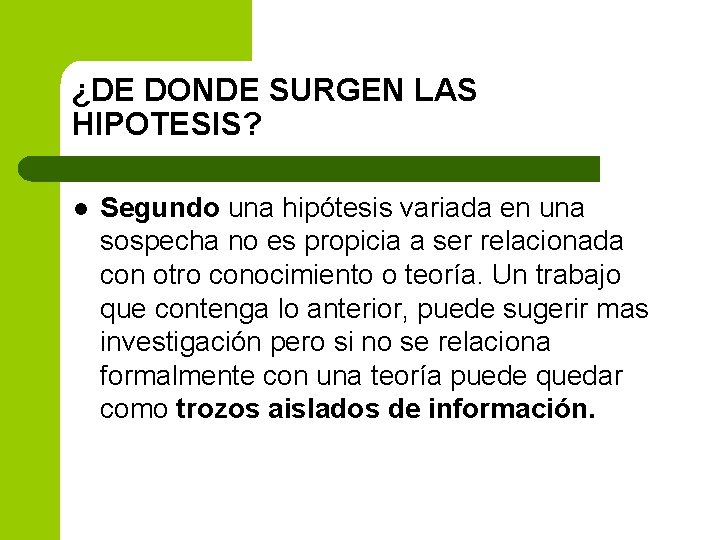 ¿DE DONDE SURGEN LAS HIPOTESIS?

• Segundo una hipótesis variada en una sospecha no es propicia a ser relacionada con otro conocimiento o teoría. Un trabajo que contenga lo anterior, puede sugerir mas investigación pero si no se relaciona formalmente con una teoría puede quedar como trozos aislados de información.